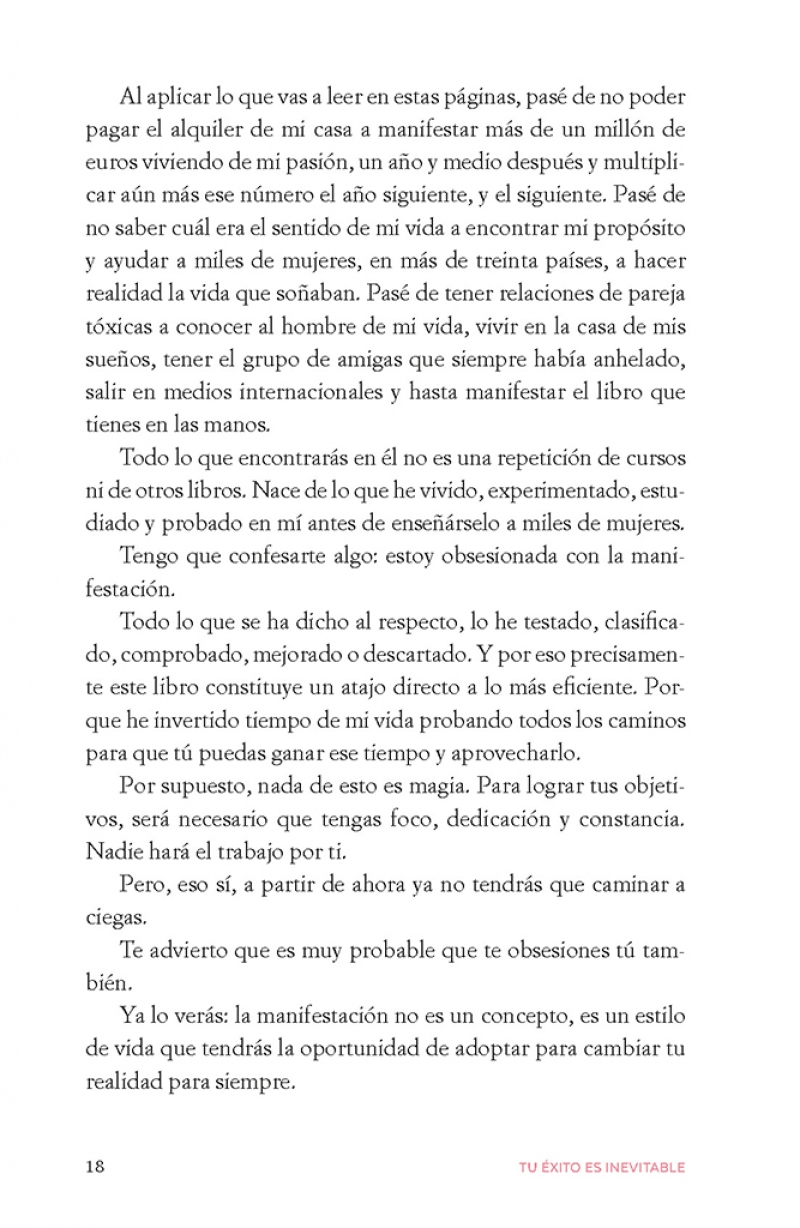 Al aplicar lo que vas a leer en estas páginas, pasé de no poder pagar el alquiler de mi casa a manifestar más de un millón de euros viviendo de mi pasión, un año y medio después y multiplicar aún más ese número el año siguiente, y el siguiente. Pasé de no saber cuál era el sentido de mi vida a encontrar mi propósito y ayudar a miles de mujeres, en más de treinta países, a hacer realidad la vida que soñaban. Pasé de tener relaciones de pareja tóxicas a conocer al hombre de mi vida, vivir en la casa de mis sueños, tener el grupo de amigas que siempre había anhelado, salir en medios internacionales y hasta manifestar el libro que tienes en las manos.

Todo lo que encontrarás en él no es una repetición de cursos ni de otros libros. Nace de lo que he vivido, experimentado, estudiado y probado en mí antes de enseñárselo a miles de mujeres.

Tengo que confesarte algo: estoy obsesionada con la manifestación.

Todo lo que se ha dicho al respecto, lo he testado, clasificado, comprobado, mejorado o descartado. Y por eso precisamente este libro constituye un atajo directo a lo más eficiente. Porque he invertido tiempo de mi vida probando todos los caminos para que tú puedas ganar ese tiempo y aprovecharlo.

Por supuesto, nada de esto es magia. Para lograr tus objetivos, será necesario que tengas foco, dedicación y constancia. Nadie hará el trabajo por ti.

Pero, eso sí, a partir de ahora ya no tendrás que caminar a ciegas.

Te advierto que es muy probable que te obsesiones tú también.

Ya lo verás: la manifestación no es un concepto, es un estilo de vida que tendrás la oportunidad de adoptar para cambiar tu realidad para siempre.

18 TU ÉXITO ES INEVITABLE